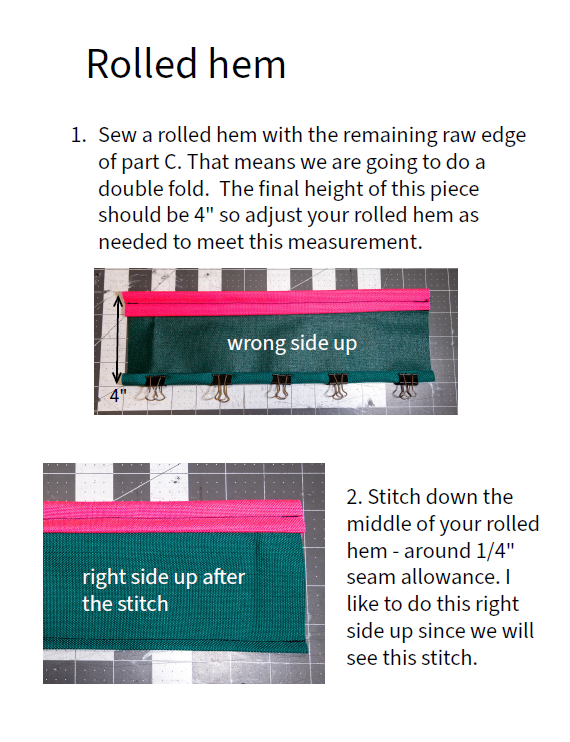 Rolled hem

1. Sew a rolled hem with the remaining raw edge of part C. That means we are going to do a double fold.  The final height of this piece should be 4" so adjust your rolled hem as needed to meet this measurement.

wrong side up

4"

right side up after the stitch

2. Stitch down the middle of your rolled hem - around 1/4" seam allowance. I like to do this right side up since we will see this stitch.